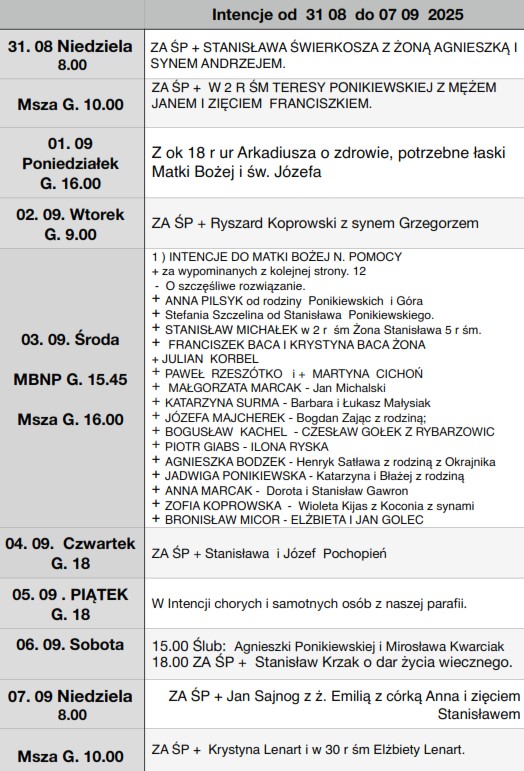 | | Intencje od 31 08 do 07 09 2025 |
|---|---|
| 31. 08 Niedziela 8.00 | ZA ŚP + STANISŁAWA ŚWIERKOSZA Z ŻONĄ AGNIESZKĄ I SYNEM ANDRZEJEM. |
| Msza G. 10.00 | ZA ŚP + W 2 R ŚM TERESY PONIKIEWSKIEJ Z MĘŻEM JANEM I ZIĘCIEM FRANCISZKIEM. |
| 01. 09 Poniedziałek G. 16.00 | Z ok 18 r ur Arkadiusza o zdrowie, potrzebne łaski Matki Bożej i św. Józefa |
| 02. 09. Wtorek G. 9.00 | ZA ŚP + Ryszard Koprowski z synem Grzegorzem |
| 03. 09. Środa MBNP G. 15.45 Msza G. 16.00 | 1 ) INTENCJE DO MATKI BOŻEJ N. POMOCY + za wypominanych z kolejnej strony. 12 - O szczęśliwe rozwiązanie. + ANNA PILSYK od rodziny Ponikiewskich i Góra + Stefania Szczelina od Stanisława Ponikiewskiego. + STANISŁAW MICHAŁEK w 2 r śm Żona Stanisława 5 r śm. + FRANCISZEK BACA I KRYSTYNA BACA ŻONA + JULIAN KORBEL + PAWEŁ RZESZÓTKO i + MARTYNA CICHOŃ + MAŁGORZATA MARCAK - Jan Michalski + KATARZYNA SURMA - Barbara i Łukasz Małysiak + JÓZEFA MAJCHEREK - Bogdan Zając z rodziną; + BOGUSŁAW KACHEL - CZESŁAW GOŁEK Z RYBARZOWIC + PIOTR GIABS - ILONA RYSKA + AGNIESZKA BODZEK - Henryk Satława z rodziną z Okrajnika + JADWIGA PONIKIEWSKA - Katarzyna i Błażej z rodziną + ANNA MARCAK - Dorota i Stanisław Gawron + ZOFIA KOPROWSKA - Wioleta Kijas z Koconia z synami + BRONISŁAW MICOR - ELŻBIETA I JAN GOLEC |
| 04. 09. Czwartek G. 18 | ZA ŚP + Stanisława i Józef Pochopień |
| 05. 09 . PIĄTEK G. 18 | W Intencji chorych i samotnych osób z naszej parafii. |
| 06. 09. Sobota | 15.00 Ślub: Agnieszki Ponikiewskiej i Mirosława Kwarciak 18.00 ZA ŚP + Stanisław Krzak o dar życia wiecznego. |
| 07. 09 Niedziela 8.00 | ZA ŚP + Jan Sajnog z ż. Emilią z córką Anna i zięciem Stanisławem |
| Msza G. 10.00 | ZA ŚP + Krystyna Lenart i w 30 r śm Elżbiety Lenart. |